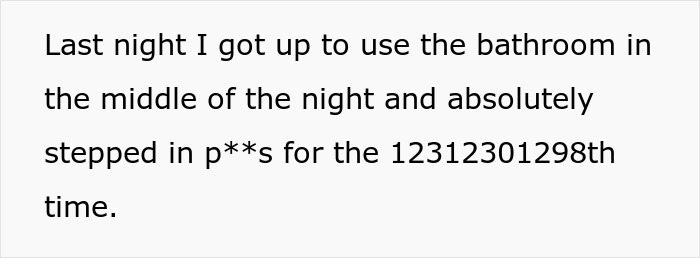 Last night I got up to use the bathroom in the middle of the night and absolutely stepped in p**s for the 12312301298th time.